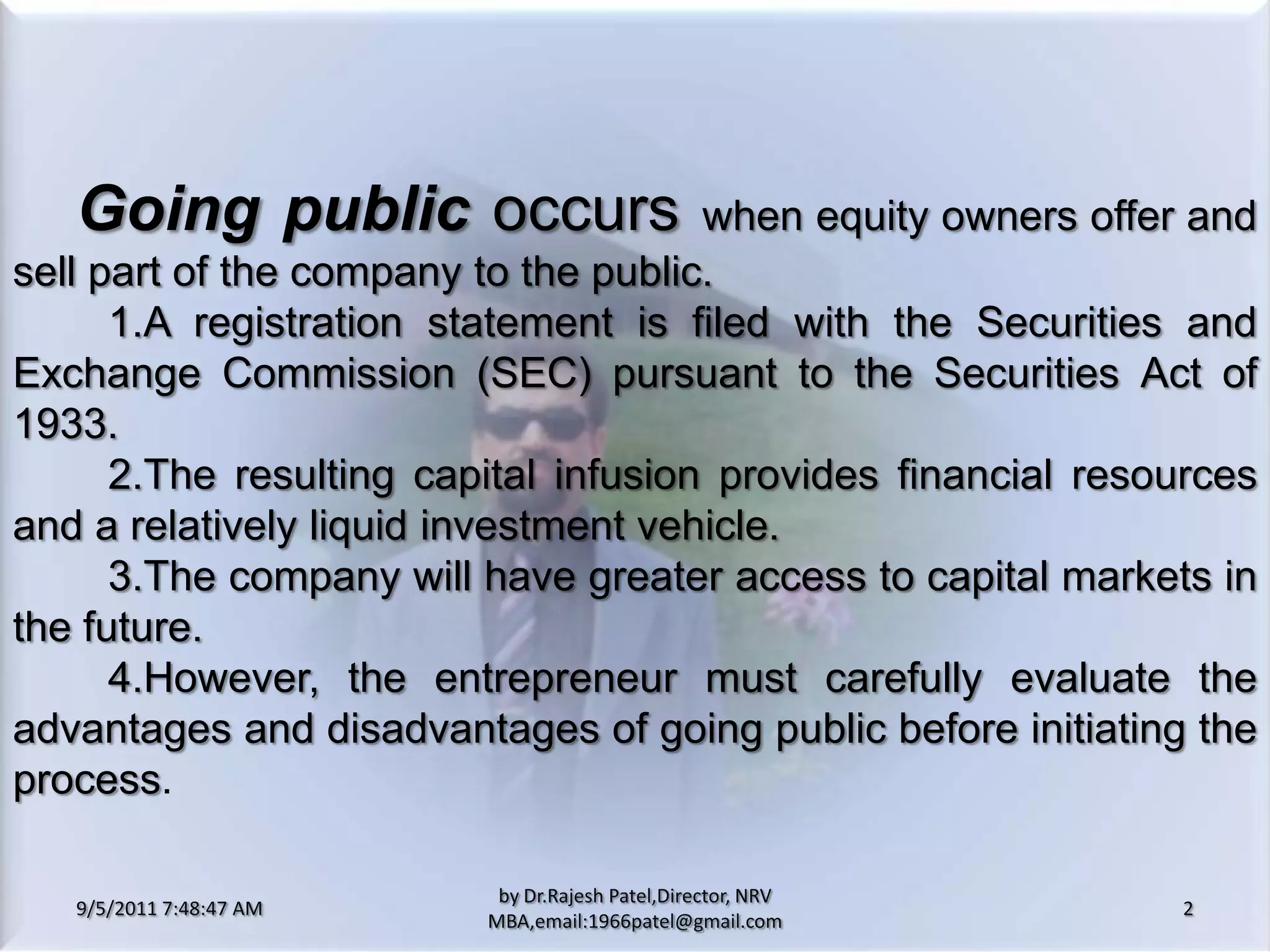 Going public occurs when equity owners offer and sell part of the company to the public.

1.A registration statement is filed with the Securities and Exchange Commission (SEC) pursuant to the Securities Act of 1933.

2.The resulting capital infusion provides financial resources and a relatively liquid investment vehicle.

3.The company will have greater access to capital markets in the future.

4.However, the entrepreneur must carefully evaluate the advantages and disadvantages of going public before initiating the process.

9/5/2011 7:48:47 AM

by Dr.Rajesh Patel,Director, NRV MBA,email:1966patel@gmail.com

2